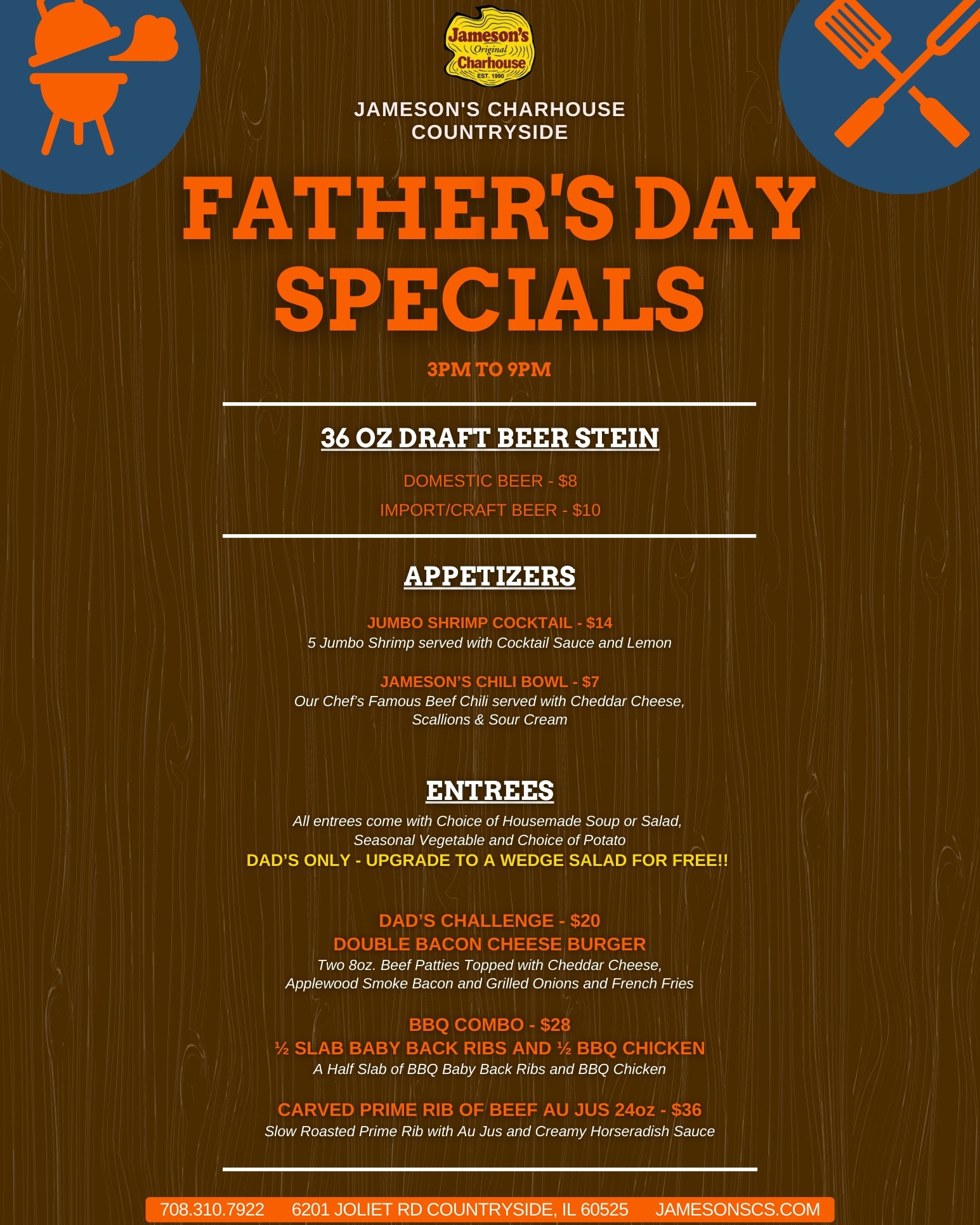 Jameson's Original Charhouse EST. 1990

JAMESON'S CHARHOUSE
COUNTRYSIDE

FATHER'S DAY
SPECIALS

3PM TO 9PM

36 OZ DRAFT BEER STEIN

DOMESTIC BEER - $8

IMPORT/CRAFT BEER - $10

APPETIZERS

JUMBO SHRIMP COCKTAIL - $14
5 Jumbo Shrimp served with Cocktail Sauce and Lemon

JAMESON'S CHILI BOWL - $7
Our Chef's Famous Beef Chili served with Cheddar Cheese, Scallions & Sour Cream

ENTREES

All entrees come with Choice of Housemade Soup or Salad, Seasonal Vegetable and Choice of Potato
DAD'S ONLY - UPGRADE TO A WEDGE SALAD FOR FREE!!

DAD'S CHALLENGE - $20
DOUBLE BACON CHEESE BURGER
Two 8oz. Beef Patties Topped with Cheddar Cheese, Applewood Smoke Bacon and Grilled Onions and French Fries

BBQ COMBO - $28
½ SLAB BABY BACK RIBS AND ½ BBQ CHICKEN
A Half Slab of BBQ Baby Back Ribs and BBQ Chicken

CARVED PRIME RIB OF BEEF AU JUS 24oz - $36
Slow Roasted Prime Rib with Au Jus and Creamy Horseradish Sauce

708.310.7922 6201 JOLIET RD COUNTRYSIDE, IL 60525 JAMESONSCS.COM